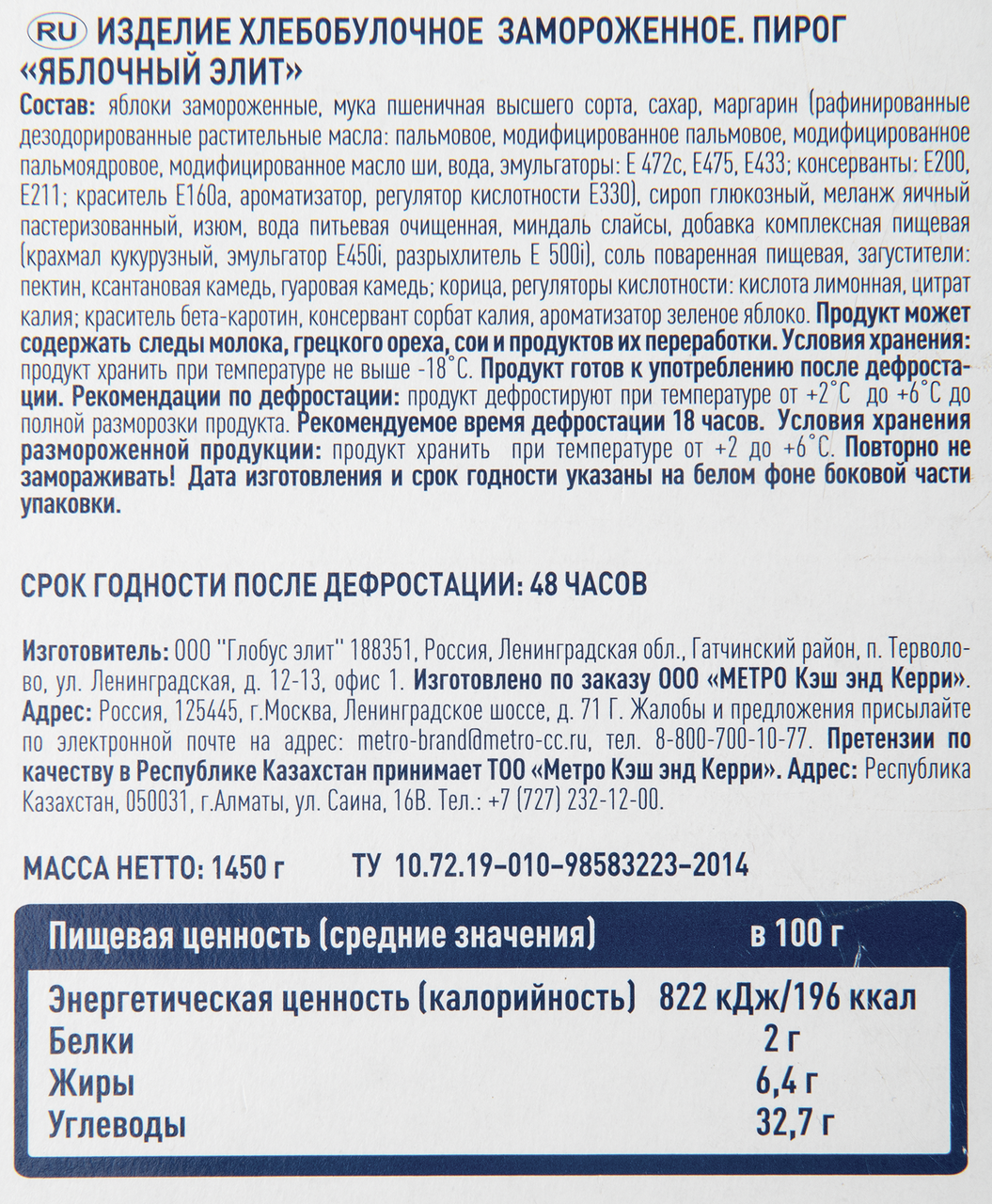 RU ИЗДЕЛИЕ ХЛЕБОБУЛОЧНОЕ ЗАМОРОЖЕННОЕ. ПИРОГ «ЯБЛОЧНЫЙ ЭЛИТ»

Состав: яблоки замороженные, мука пшеничная высшего сорта, сахар, маргарин (рафинированные дезодорированные растительные масла: пальмовое, модифицированное пальмовое, модифицированное пальмоядровое, модифицированное масло ши, вода, эмульгаторы: Е 472с, Е475, Е433; консерванты: Е200, Е211; краситель Е160а, ароматизатор, регулятор кислотности Е330), сироп глюкозный, меланж яичный пастеризованный, изюм, вода питьевая очищенная, миндаль слайсы, добавка комплексная пищевая (крахмал кукурузный, эмульгатор Е450i, разрыхлитель Е 500i), соль поваренная пищевая, загустители: пектин, ксантановая камедь, гуаровая камедь; корица, регуляторы кислотности: кислота лимонная, цитрат калия; краситель бета-каротин, консервант сорбат калия, ароматизатор зеленое яблоко. Продукт может содержать следы молока, грецкого ореха, сои и продуктов их переработки. Условия хранения: продукт хранить при температуре не выше -18°С. Продукт готов к употреблению после дефростации. Рекомендации по дефростации: продукт дефростируют при температуре от +2°С до +6°С до полной разморозки продукта. Рекомендуемое время дефростации 18 часов. Условия хранения размороженной продукции: продукт хранить при температуре от +2 до +6°С. Повторно не замораживать! Дата изготовления и срок годности указаны на белом фоне боковой части упаковки.

СРОК ГОДНОСТИ ПОСЛЕ ДЕФРОСТАЦИИ: 48 ЧАСОВ

Изготовитель: ООО "Глобус элит" 188351, Россия, Ленинградская обл., Гатчинский район, п. Терволово, ул. Ленинградская, д. 12-13, офис 1. Изготовлено по заказу ООО «МЕТРО Кэш энд Керри». Адрес: Россия, 125445, г.Москва, Ленинградское шоссе, д. 71 Г. Жалобы и предложения присылайте по электронной почте на адрес: metro-brand@metro-cc.ru, тел. 8-800-700-10-77. Претензии по качеству в Республике Казахстан принимает ТОО «Метро Кэш энд Керри». Адрес: Республика Казахстан, 050031, г.Алматы, ул. Саина, 16В. Тел.: +7 (727) 232-12-00.

МАССА НЕТТО: 1450 г ТУ 10.72.19-010-98583223-2014

| Пищевая ценность (средние значения) | в 100 г |
|---|---|
| Энергетическая ценность (калорийность) | 822 кДж/196 ккал |
| Белки | 2 г |
| Жиры | 6,4 г |
| Углеводы | 32,7 г |